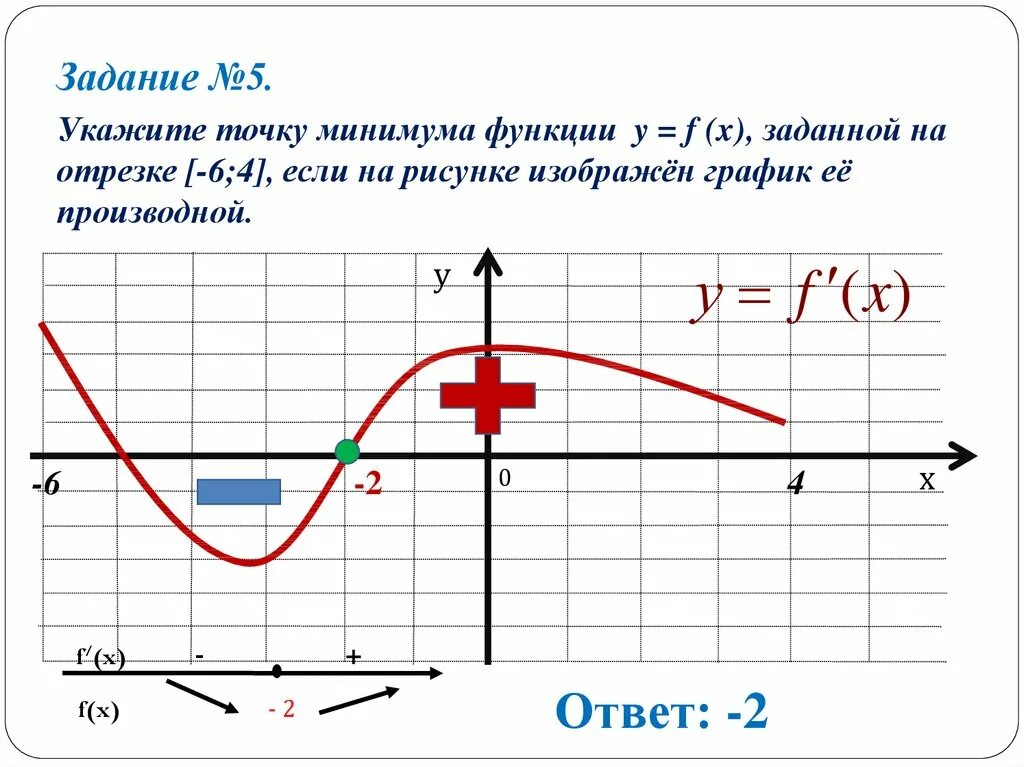 Задание №5.

Укажите точку минимума функции y = f (x), заданной на отрезке [-6;4], если на рисунке изображён график её производной.

y

$y = f'(x)$

-6

-2

0

4

x

$f'(x)$

-

+

f(x)

- 2

Ответ: -2